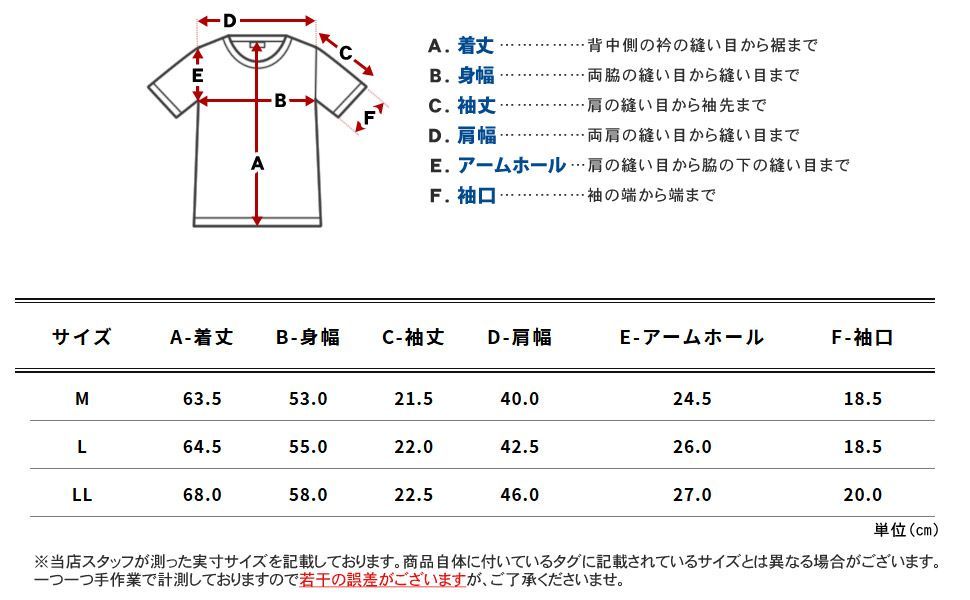 D
C
E
B
F
A

A. 着丈 ……………背中側の衿の縫い目から裾まで
B. 身幅 ……………両脇の縫い目から縫い目まで
C. 袖丈 ……………肩の縫い目から袖先まで
D. 肩幅 ……………両肩の縫い目から縫い目まで
E. アームホール …肩の縫い目から脇の下の縫い目まで
F. 袖口 ……………袖の端から端まで

| サイズ | A-着丈 | B-身幅 | C-袖丈 | D-肩幅 | E-アームホール | F-袖口 |
|---|---|---|---|---|---|---|
| M | 63.5 | 53.0 | 21.5 | 40.0 | 24.5 | 18.5 |
| L | 64.5 | 55.0 | 22.0 | 42.5 | 26.0 | 18.5 |
| LL | 68.0 | 58.0 | 22.5 | 46.0 | 27.0 | 20.0 |

単位(㎝)

※当店スタッフが測った実寸サイズを記載しております。商品自体に付いているタグに記載されているサイズとは異なる場合がございます。一つ一つ手作業で計測しておりますので若干の誤差がございますが、ご了承くださいませ。